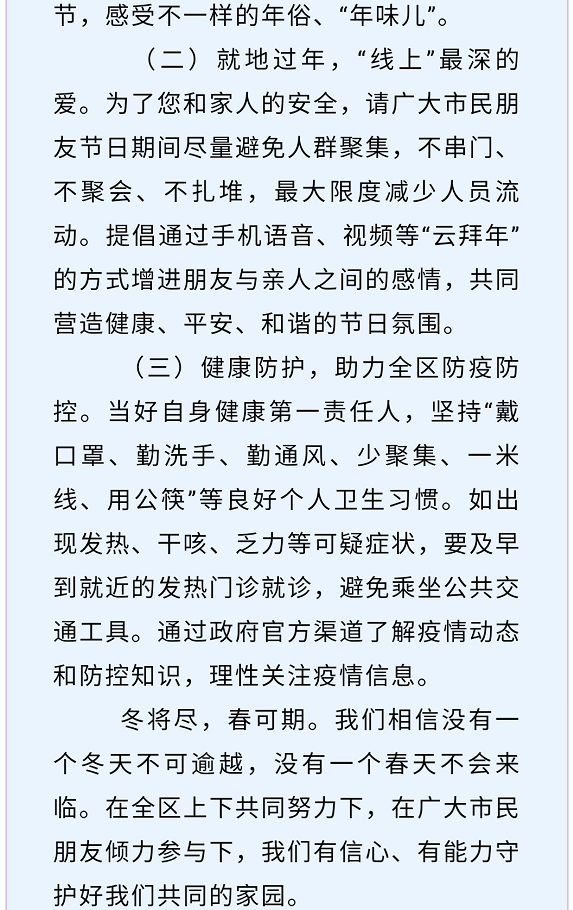 节，感受不一样的年俗、“年味儿”。

（二）就地过年，“线上”最深的爱。为了您和家人的安全，请广大市民朋友节日期间尽量避免人群聚集，不串门、不聚会、不扎堆，最大限度减少人员流动。提倡通过手机语音、视频等“云拜年”的方式增进朋友与亲人之间的感情，共同营造健康、平安、和谐的节日氛围。

（三）健康防护，助力全区防疫防控。当好自身健康第一责任人，坚持“戴口罩、勤洗手、勤通风、少聚集、一米线、用公筷”等良好个人卫生习惯。如出现发热、干咳、乏力等可疑症状，要及早到就近的发热门诊就诊，避免乘坐公共交通工具。通过政府官方渠道了解疫情动态和防控知识，理性关注疫情信息。

冬将尽，春可期。我们相信没有一个冬天不可逾越，没有一个春天不会来临。在全区上下共同努力下，在广大市民朋友倾力参与下，我们有信心、有能力守护好我们共同的家园。